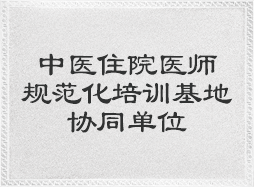 中医住院医师
规范化培训基地
协同单位